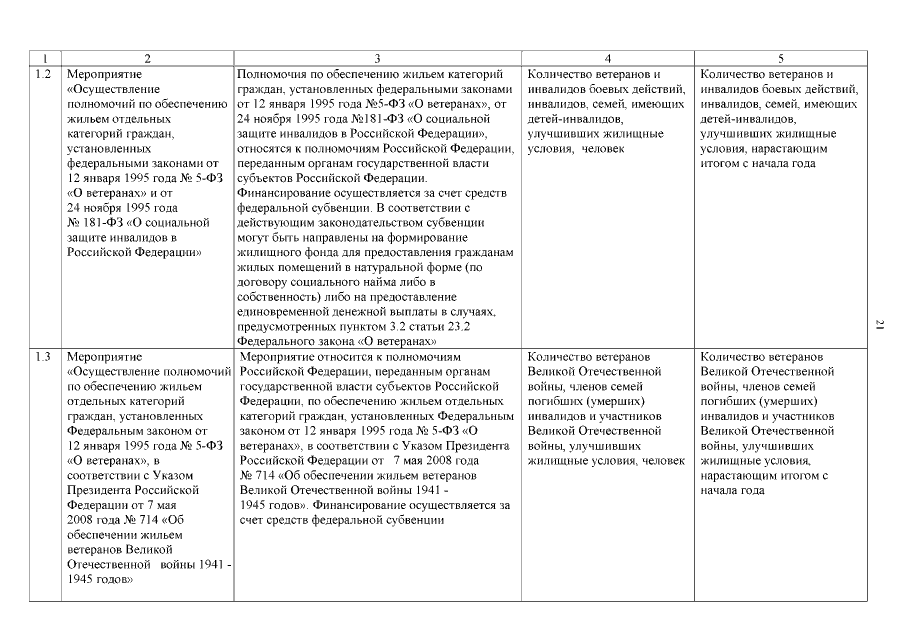 | 1 | 2 | 3 | 4 | 5 |
|---|---|---|---|---|
| 1.2 | Мероприятие «Осуществление полномочий по обеспечению жильем отдельных категорий граждан, установленных федеральными законами от 12 января 1995 года № 5-ФЗ «О ветеранах» и от 24 ноября 1995 года № 181-ФЗ «О социальной защите инвалидов в Российской Федерации» | Полномочия по обеспечению жильем категорий граждан, установленных федеральными законами от 12 января 1995 года №5-ФЗ «О ветеранах», от 24 ноября 1995 года №181-ФЗ «О социальной защите инвалидов в Российской Федерации», относятся к полномочиям Российской Федерации, переданным органам государственной власти субъектов Российской Федерации. Финансирование осуществляется за счет средств федеральной субвенции. В соответствии с действующим законодательством субвенции могут быть направлены на формирование жилищного фонда для предоставления гражданам жилых помещений в натуральной форме (по договору социального найма либо в собственность) либо на предоставление единовременной денежной выплаты в случаях, предусмотренных пунктом 3.2 статьи 23.2 Федерального закона «О ветеранах» | Количество ветеранов и инвалидов боевых действий, инвалидов, семей, имеющих детей-инвалидов, улучшивших жилищные условия, человек | Количество ветеранов и инвалидов боевых действий, инвалидов, семей, имеющих детей-инвалидов, улучшивших жилищные условия, нарастающим итогом с начала года |
| 1.3 | Мероприятие «Осуществление полномочий по обеспечению жильем отдельных категорий граждан, установленных Федеральным законом от 12 января 1995 года № 5-ФЗ «О ветеранах», в соответствии с Указом Президента Российской Федерации от 7 мая 2008 года № 714 «Об обеспечении жильем ветеранов Великой Отечественной войны 1941 - 1945 годов» | Мероприятие относится к полномочиям Российской Федерации, переданным органам государственной власти субъектов Российской Федерации, по обеспечению жильем отдельных категорий граждан, установленных Федеральным законом от 12 января 1995 года № 5-ФЗ «О ветеранах», в соответствии с Указом Президента Российской Федерации от 7 мая 2008 года № 714 «Об обеспечении жильем ветеранов Великой Отечественной войны 1941 - 1945 годов». Финансирование осуществляется за счет средств федеральной субвенции | Количество ветеранов Великой Отечественной войны, членов семей погибших (умерших) инвалидов и участников Великой Отечественной войны, улучшивших жилищные условия, человек | Количество ветеранов Великой Отечественной войны, членов семей погибших (умерших) инвалидов и участников Великой Отечественной войны, улучшивших жилищные условия, нарастающим итогом с начала года |

21